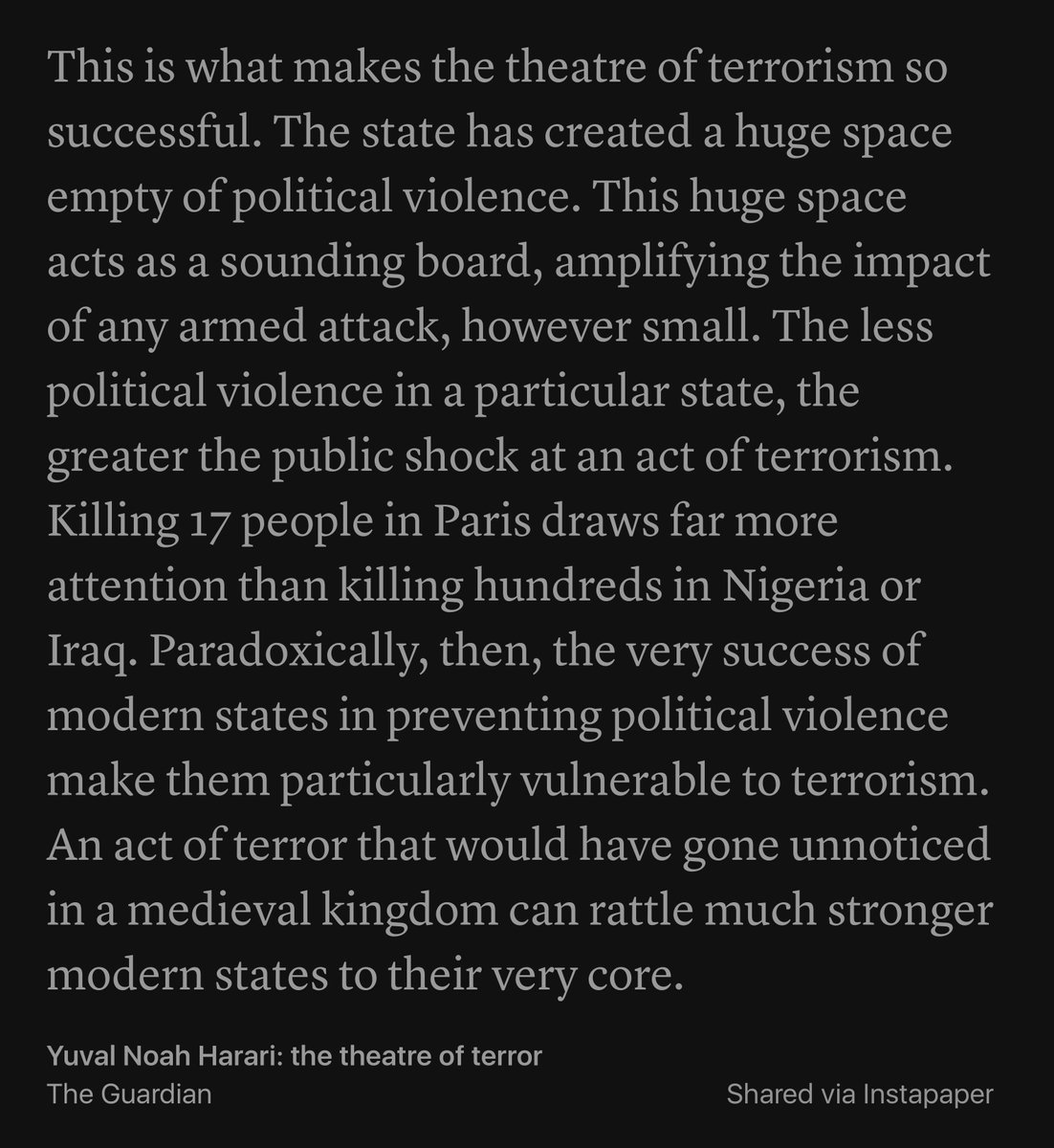 This is what makes the theatre of terrorism so successful. The state has created a huge space empty of political violence. This huge space acts as a sounding board, amplifying the impact of any armed attack, however small. The less political violence in a particular state, the greater the public shock at an act of terrorism. Killing 17 people in Paris draws far more attention than killing hundreds in Nigeria or Iraq. Paradoxically, then, the very success of modern states in preventing political violence make them particularly vulnerable to terrorism. An act of terror that would have gone unnoticed in a medieval kingdom can rattle much stronger modern states to their very core.

Yuval Noah Harari: the theatre of terror
The Guardian

Shared via Instapaper